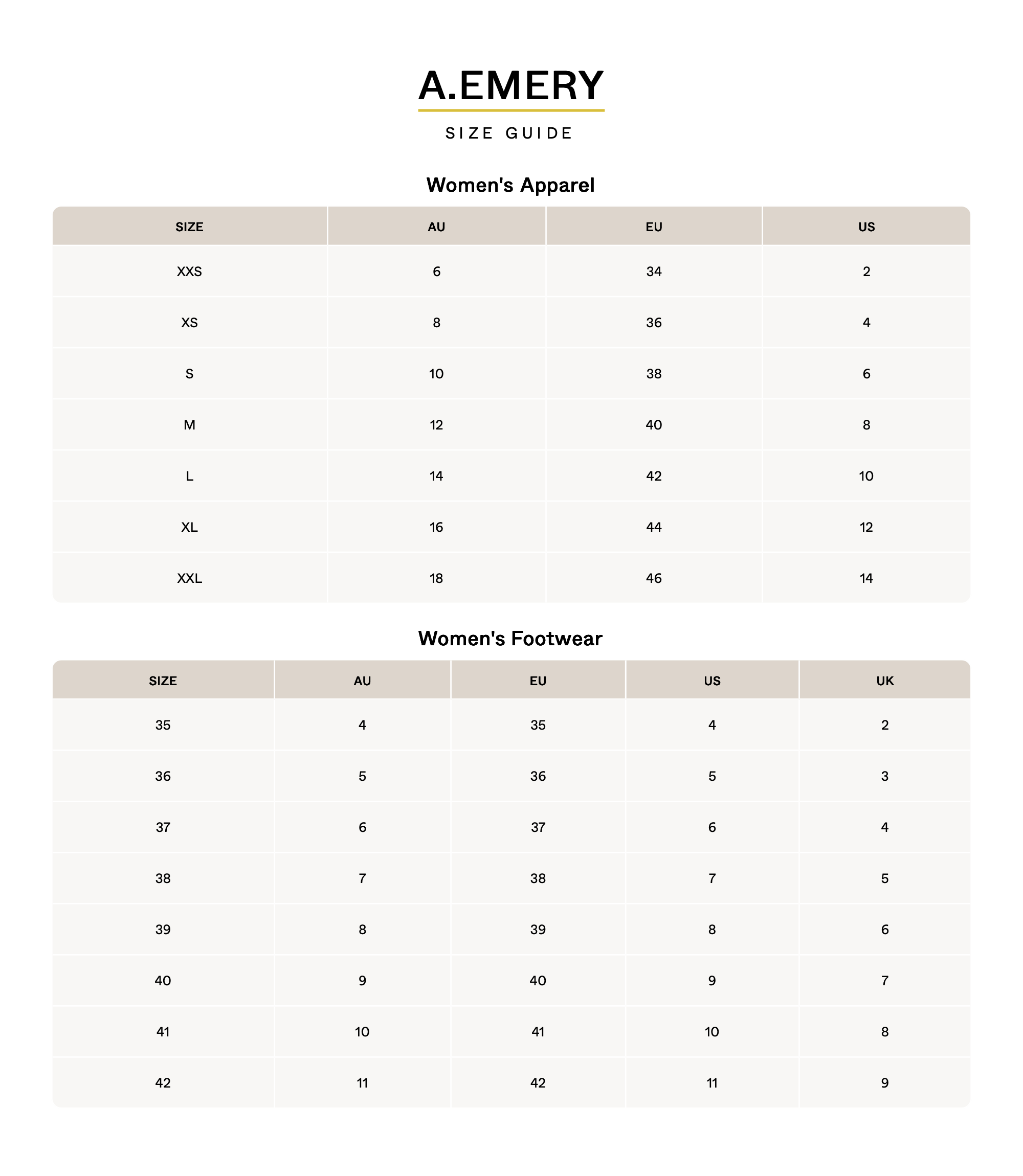 A.EMERY

SIZE GUIDE

Women's Apparel

| SIZE | AU | EU | US |
|---|---|---|---|
| XXS | 6 | 34 | 2 |
| XS | 8 | 36 | 4 |
| S | 10 | 38 | 6 |
| M | 12 | 40 | 8 |
| L | 14 | 42 | 10 |
| XL | 16 | 44 | 12 |
| XXL | 18 | 46 | 14 |

Women's Footwear

| SIZE | AU | EU | US | UK |
|---|---|---|---|---|
| 35 | 4 | 35 | 4 | 2 |
| 36 | 5 | 36 | 5 | 3 |
| 37 | 6 | 37 | 6 | 4 |
| 38 | 7 | 38 | 7 | 5 |
| 39 | 8 | 39 | 8 | 6 |
| 40 | 9 | 40 | 9 | 7 |
| 41 | 10 | 41 | 10 | 8 |
| 42 | 11 | 42 | 11 | 9 |